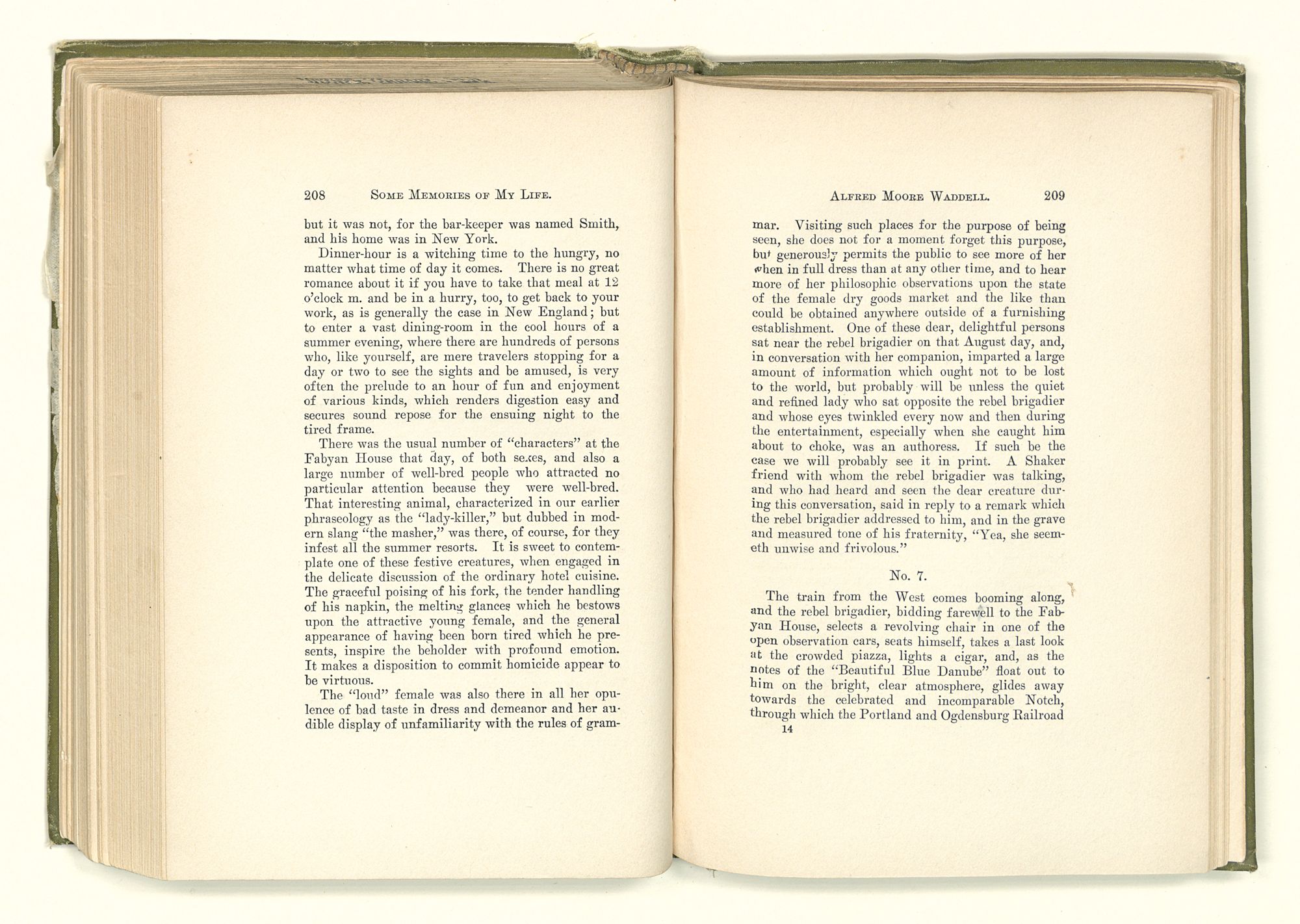 208 SOME MEMORIES OF MY LIFE.

but it was not, for the bar-keeper was named Smith, and his home was in New York.

Dinner-hour is a witching time to the hungry, no matter what time of day it comes. There is no great romance about it if you have to take that meal at 12 o'clock m. and be in a hurry, too, to get back to your work, as is generally the case in New England; but to enter a vast dining-room in the cool hours of a summer evening, where there are hundreds of persons who, like yourself, are mere travelers stopping for a day or two to see the sights and be amused, is very often the prelude to an hour of fun and enjoyment of various kinds, which renders digestion easy and secures sound repose for the ensuing night to the tired frame.

There was the usual number of "characters" at the Fabyan House that day, of both sexes, and also a large number of well-bred people who attracted no particular attention because they were well-bred. That interesting animal, characterized in our earlier phraseology as the "lady-killer," but dubbed in modern slang "the masher," was there, of course, for they infest all the summer resorts. It is sweet to contemplate one of these festive creatures, when engaged in the delicate discussion of the ordinary hotel cuisine. The graceful poising of his fork, the tender handling of his napkin, the melting glances which he bestows upon the attractive young female, and the general appearance of having been born tired which he presents, inspire the beholder with profound emotion. It makes a disposition to commit homicide appear to be virtuous.

The "loud" female was also there in all her opulence of bad taste in dress and demeanor and her audible display of unfamiliarity with the rules of gram-

ALFRED MOORE WADDELL. 209

mar. Visiting such places for the purpose of being seen, she does not for a moment forget this purpose, but generously permits the public to see more of her when in full dress than at any other time, and to hear more of her philosophic observations upon the state of the female dry goods market and the like than could be obtained anywhere outside of a furnishing establishment. One of these dear, delightful persons sat near the rebel brigadier on that August day, and, in conversation with her companion, imparted a large amount of information which ought not to be lost to the world, but probably will be unless the quiet and refined lady who sat opposite the rebel brigadier and whose eyes twinkled every now and then during the entertainment, especially when she caught him about to choke, was an authoress. If such be the case we will probably see it in print. A Shaker friend with whom the rebel brigadier was talking, and who had heard and seen the dear creature during this conversation, said in reply to a remark which the rebel brigadier addressed to him, and in the grave and measured tone of his fraternity, "Yea, she seemeth unwise and frivolous."

No. 7.

The train from the West comes booming along, and the rebel brigadier, bidding farewell to the Fabyan House, selects a revolving chair in one of the open observation cars, seats himself, takes a last look at the crowded piazza, lights a cigar, and, as the notes of the "Beautiful Blue Danube" float out to him on the bright, clear atmosphere, glides away towards the celebrated and incomparable Notch, through which the Portland and Ogdensburg Railroad

14